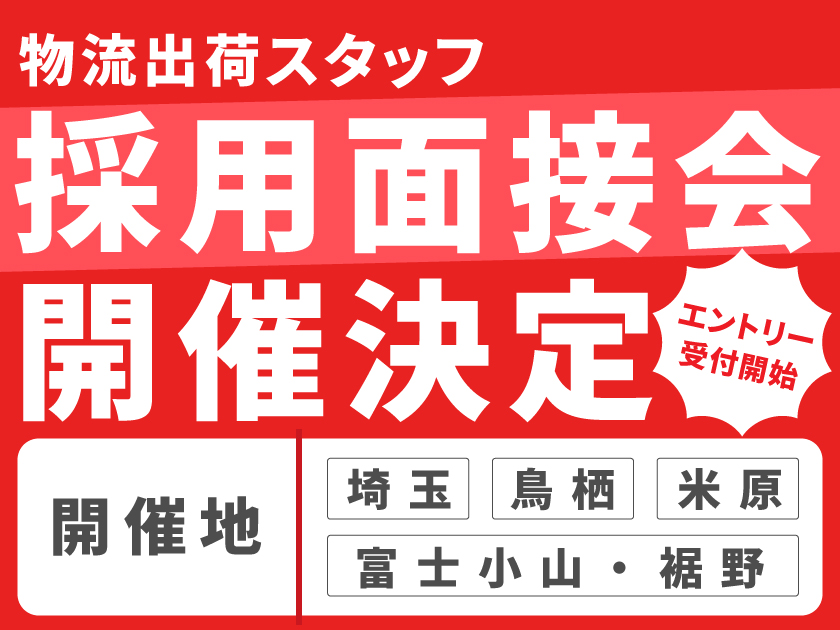 物流出荷スタッフ
採用面接会
開催決定

エントリー
受付開始

開催地

埼玉 鳥栖 米原
富士小山・裾野